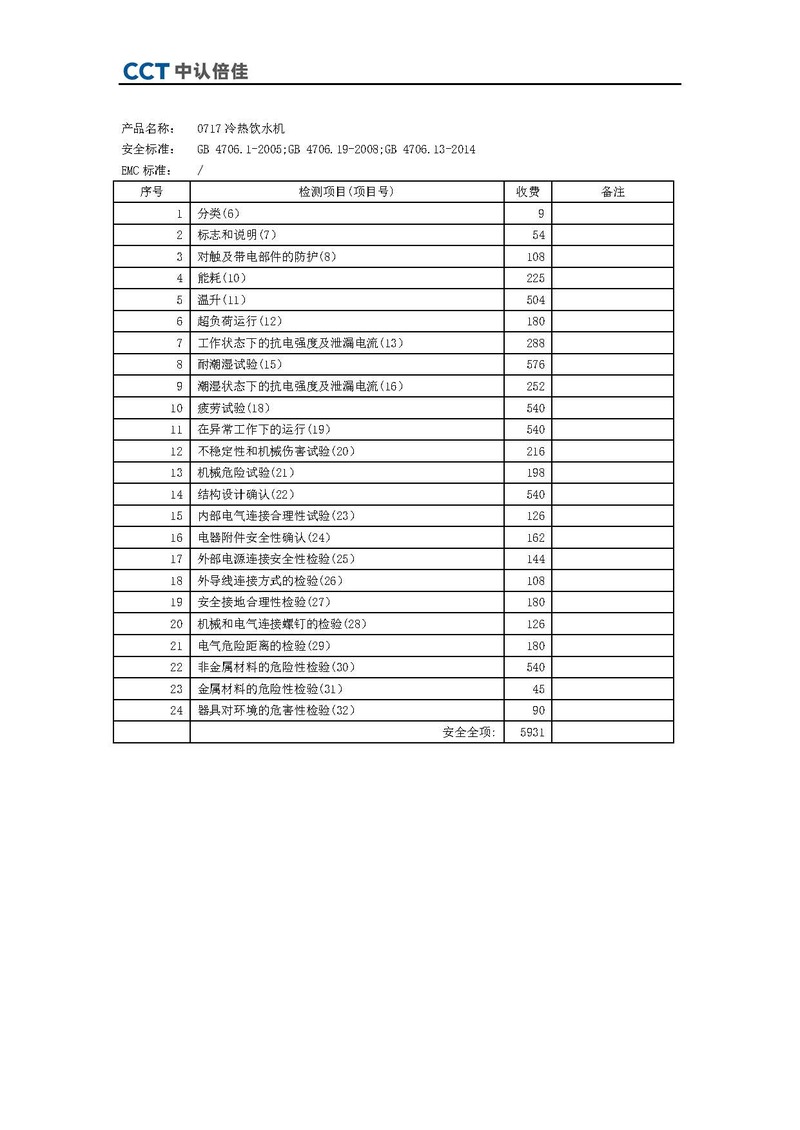 CCT 中认倍佳

产品名称: 0717冷热饮水机
安全标准: GB 4706.1-2005;GB 4706.19-2008;GB 4706.13-2014
EMC标准: /

| 序号 | 检测项目(项目号) | 收费 | 备注 |
|---|---|---|---|
| 1 | 分类(6) | 9 | |
| 2 | 标志和说明(7) | 54 | |
| 3 | 对触及带电部件的防护(8) | 108 | |
| 4 | 能耗(10) | 225 | |
| 5 | 温升(11) | 504 | |
| 6 | 超负荷运行(12) | 180 | |
| 7 | 工作状态下的抗电强度及泄漏电流(13) | 288 | |
| 8 | 耐潮湿试验(15) | 576 | |
| 9 | 潮湿状态下的抗电强度及泄漏电流(16) | 252 | |
| 10 | 疲劳试验(18) | 540 | |
| 11 | 在异常工作下的运行(19) | 540 | |
| 12 | 不稳定性和机械伤害试验(20) | 216 | |
| 13 | 机械危险试验(21) | 198 | |
| 14 | 结构设计确认(22) | 540 | |
| 15 | 内部电气连接合理性试验(23) | 126 | |
| 16 | 电器附件安全性确认(24) | 162 | |
| 17 | 外部电源连接安全性检验(25) | 144 | |
| 18 | 外导线连接方式的检验(26) | 108 | |
| 19 | 安全接地合理性检验(27) | 180 | |
| 20 | 机械和电气连接螺钉的检验(28) | 126 | |
| 21 | 电气危险距离的检验(29) | 180 | |
| 22 | 非金属材料的危险性检验(30) | 540 | |
| 23 | 金属材料的危险性检验(31) | 45 | |
| 24 | 器具对环境的危害性检验(32) | 90 | |
| | 安全全项: | 5931 | |